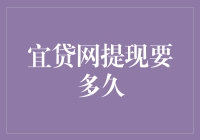 宜贷网提现要多久